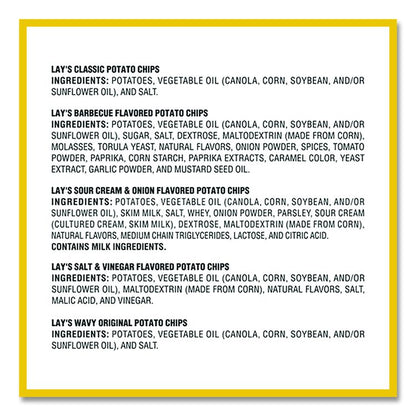 LAY'S CLASSIC POTATO CHIPS
INGREDIENTS: POTATOES, VEGETABLE OIL (CANOLA, CORN, SOYBEAN, AND/OR SUNFLOWER OIL), AND SALT.

LAY'S BARBECUE FLAVORED POTATO CHIPS
INGREDIENTS: POTATOES, VEGETABLE OIL (CANOLA, CORN, SOYBEAN, AND/OR SUNFLOWER OIL), SUGAR, SALT, DEXTROSE, MALTODEXTRIN (MADE FROM CORN), MOLASSES, TORULA YEAST, NATURAL FLAVORS, ONION POWDER, SPICES, TOMATO POWDER, PAPRIKA, CORN STARCH, PAPRIKA EXTRACTS, CARAMEL COLOR, YEAST EXTRACT, GARLIC POWDER, AND MUSTARD SEED OIL.

LAY'S SOUR CREAM & ONION FLAVORED POTATO CHIPS
INGREDIENTS: POTATOES, VEGETABLE OIL (CANOLA, CORN, SOYBEAN, AND/OR SUNFLOWER OIL), SKIM MILK, SALT, WHEY, ONION POWDER, PARSLEY, SOUR CREAM (CULTURED CREAM, SKIM MILK), DEXTROSE, MALTODEXTRIN (MADE FROM CORN), NATURAL FLAVORS, MEDIUM CHAIN TRIGLYCERIDES, LACTOSE, AND CITRIC ACID.
CONTAINS MILK INGREDIENTS.

LAY'S SALT & VINEGAR FLAVORED POTATO CHIPS
INGREDIENTS: POTATOES, VEGETABLE OIL (CANOLA, CORN, SOYBEAN, AND/OR SUNFLOWER OIL), MALTODEXTRIN (MADE FROM CORN), NATURAL FLAVORS, SALT, MALIC ACID, AND VINEGAR.

LAY'S WAVY ORIGINAL POTATO CHIPS
INGREDIENTS: POTATOES, VEGETABLE OIL (CANOLA, CORN, SOYBEAN, AND/OR SUNFLOWER OIL), AND SALT.